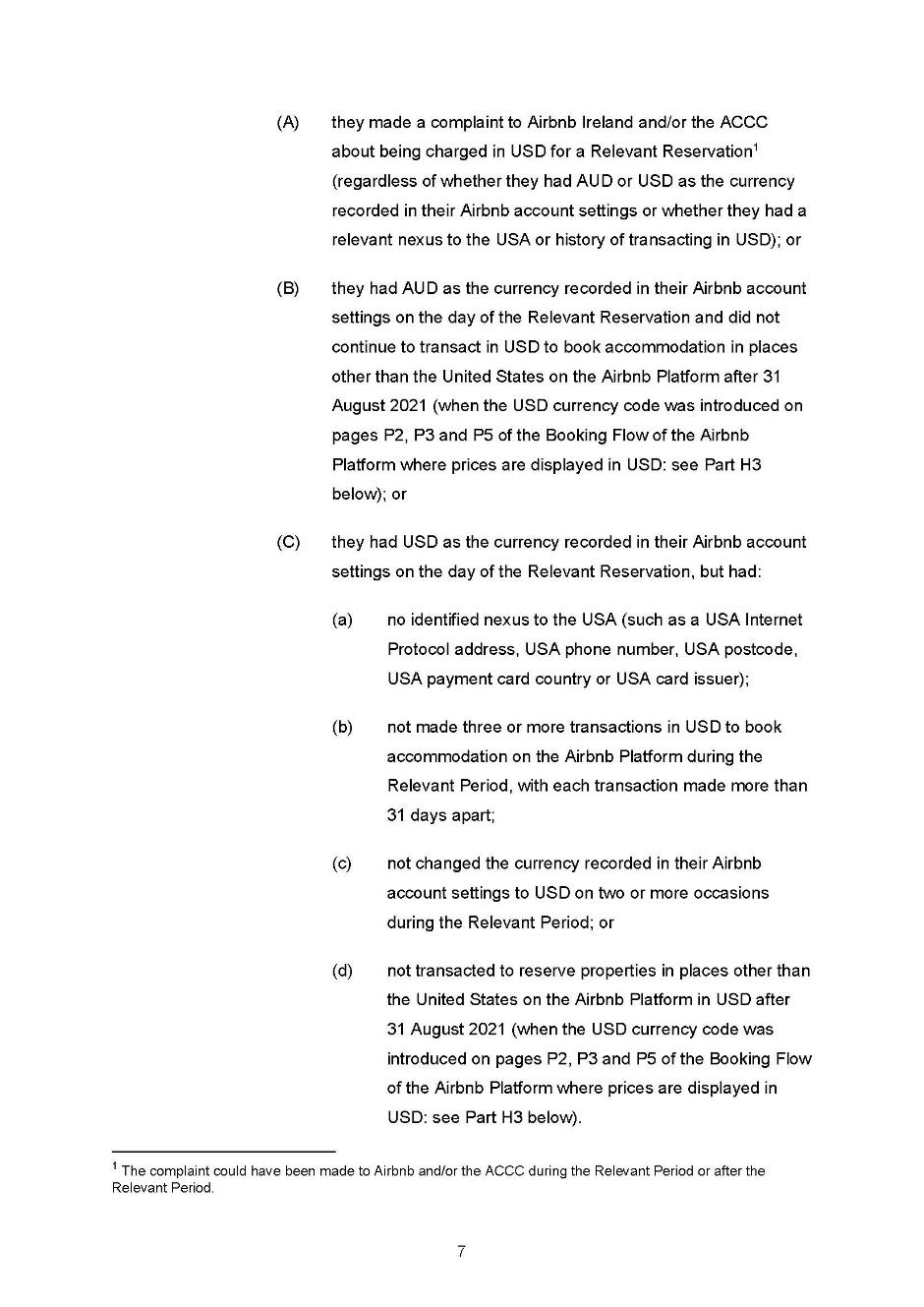 (A) they made a complaint to Airbnb Ireland and/or the ACCC about being charged in USD for a Relevant Reservation$^1$ (regardless of whether they had AUD or USD as the currency recorded in their Airbnb account settings or whether they had a relevant nexus to the USA or history of transacting in USD); or

(B) they had AUD as the currency recorded in their Airbnb account settings on the day of the Relevant Reservation and did not continue to transact in USD to book accommodation in places other than the United States on the Airbnb Platform after 31 August 2021 (when the USD currency code was introduced on pages P2, P3 and P5 of the Booking Flow of the Airbnb Platform where prices are displayed in USD: see Part H3 below); or

(C) they had USD as the currency recorded in their Airbnb account settings on the day of the Relevant Reservation, but had:

(a) no identified nexus to the USA (such as a USA Internet Protocol address, USA phone number, USA postcode, USA payment card country or USA card issuer);

(b) not made three or more transactions in USD to book accommodation on the Airbnb Platform during the Relevant Period, with each transaction made more than 31 days apart;

(c) not changed the currency recorded in their Airbnb account settings to USD on two or more occasions during the Relevant Period; or

(d) not transacted to reserve properties in places other than the United States on the Airbnb Platform in USD after 31 August 2021 (when the USD currency code was introduced on pages P2, P3 and P5 of the Booking Flow of the Airbnb Platform where prices are displayed in USD: see Part H3 below).

$^1$ The complaint could have been made to Airbnb and/or the ACCC during the Relevant Period or after the Relevant Period.

7